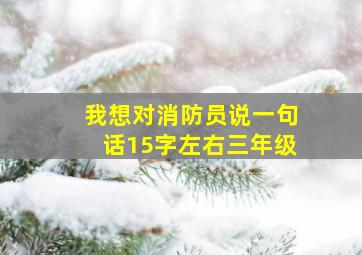 我想对消防员说一句话15字左右三年级